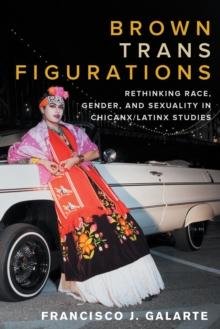 BROWN
TRANS
FIGURATIONS

RETHINKING RACE, GENDER, AND SEXUALITY IN CHICANX/LATINX STUDIES

FRANCISCO J. GALARTE